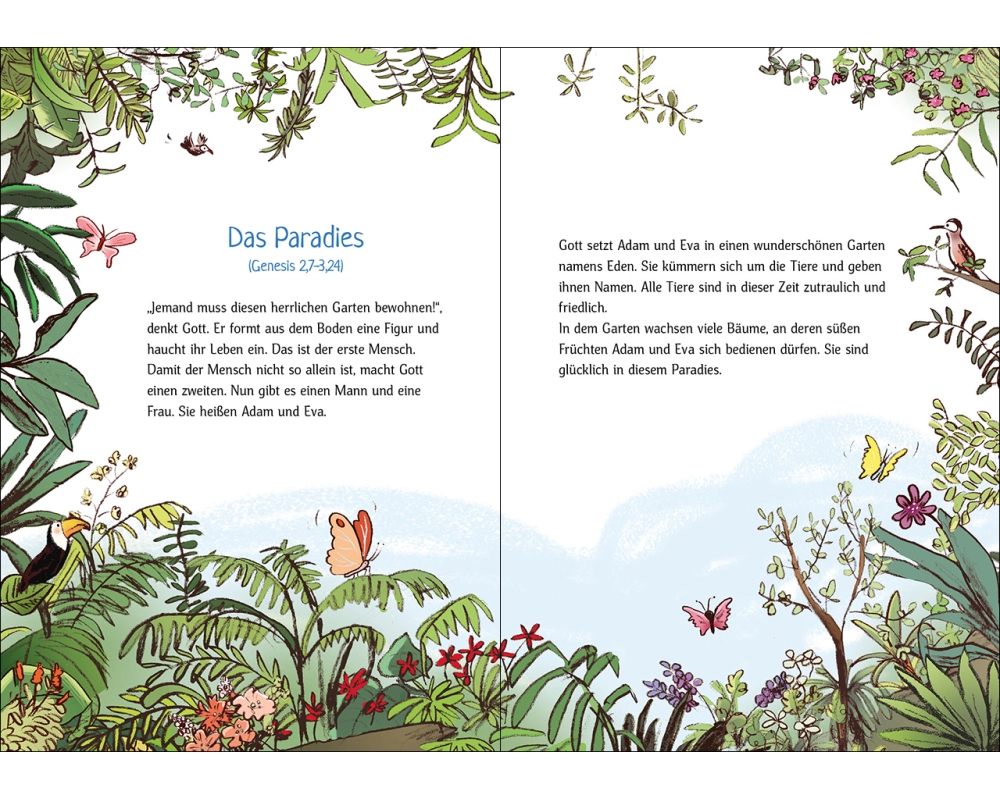 Das Paradies
(Genesis 2,7–3,24)

„Jemand muss diesen herrlichen Garten bewohnen!“, denkt Gott. Er formt aus dem Boden eine Figur und haucht ihr Leben ein. Das ist der erste Mensch. Damit der Mensch nicht so allein ist, macht Gott einen zweiten. Nun gibt es einen Mann und eine Frau. Sie heißen Adam und Eva.

Gott setzt Adam und Eva in einen wunderschönen Garten namens Eden. Sie kümmern sich um die Tiere und geben ihnen Namen. Alle Tiere sind in dieser Zeit zutraulich und friedlich.
In dem Garten wachsen viele Bäume, an deren süßen Früchten Adam und Eva sich bedienen dürfen. Sie sind glücklich in diesem Paradies.